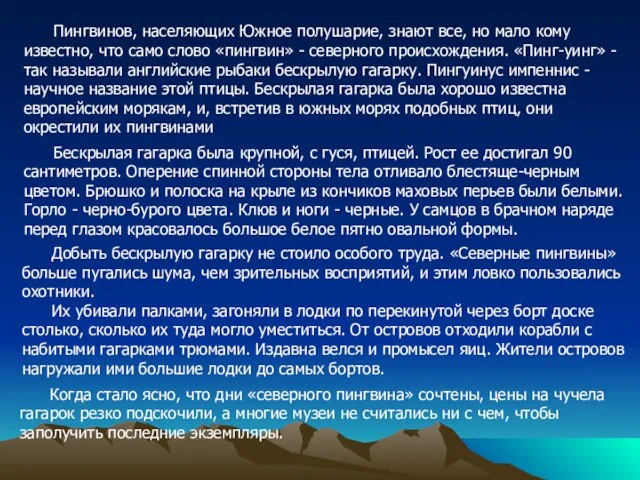 Пингвинов, населяющих Южное полушарие, знают все, но мало кому известно, что само слово «пингвин» - северного происхождения. «Пинг-уинг» - так называли английские рыбаки бескрылую гагарку. Пингуинус импеннис - научное название этой птицы. Бескрылая гагарка была хорошо известна европейским морякам, и, встретив в южных морях подобных птиц, они окрестили их пингвинами

Бескрылая гагарка была крупной, с гуся, птицей. Рост ее достигал 90 сантиметров. Оперение спинной стороны тела отливало блестяще-черным цветом. Брюшко и полоска на крыле из кончиков маховых перьев были белыми. Горло - черно-бурого цвета. Клюв и ноги - черные. У самцов в брачном наряде перед глазом красовалось большое белое пятно овальной формы.

Добыть бескрылую гагарку не стоило особого труда. «Северные пингвины» больше пугались шума, чем зрительных восприятий, и этим ловко пользовались охотники.

Их убивали палками, загоняли в лодки по перекинутой через борт доске столько, сколько их туда могло уместиться. От островов отходили корабли с набитыми гагарками трюмами. Издавна велся и промысел яиц. Жители островов нагружали ими большие лодки до самых бортов.

Когда стало ясно, что дни «северного пингвина» сочтены, цены на чучела гагарок резко подскочили, а многие музеи не считались ни с чем, чтобы заполучить последние экземпляры.